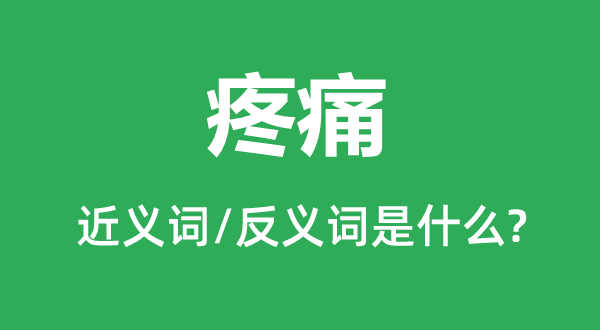 疼痛

近义词/反义词是什么?